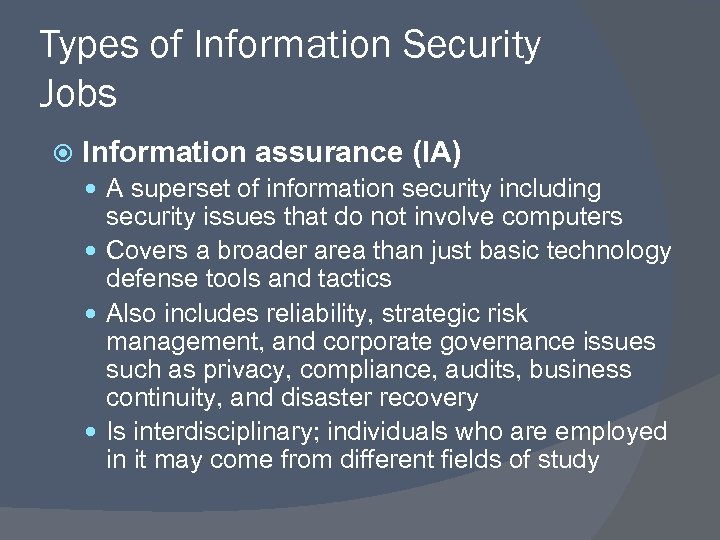 Types of Information Security Jobs

Information assurance (IA)

A superset of information security including security issues that do not involve computers

Covers a broader area than just basic technology defense tools and tactics

Also includes reliability, strategic risk management, and corporate governance issues such as privacy, compliance, audits, business continuity, and disaster recovery

Is interdisciplinary; individuals who are employed in it may come from different fields of study